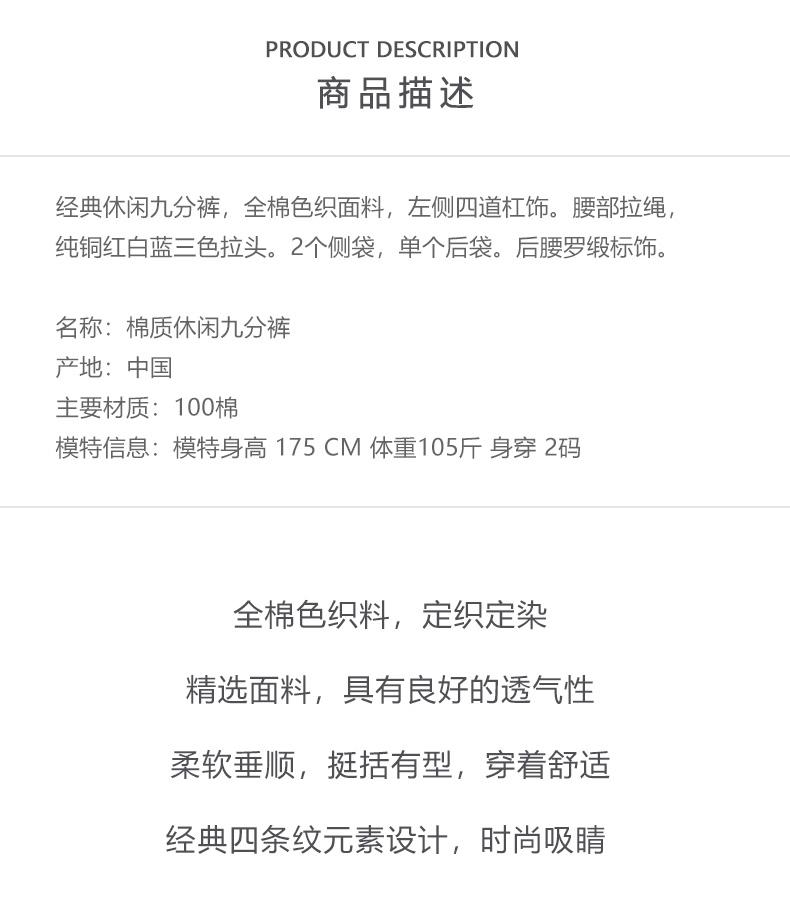 PRODUCT DESCRIPTION
商品描述

经典休闲九分裤，全棉色织面料，左侧四道杠饰。腰部拉绳，纯铜红白蓝三色拉头。2个侧袋，单个后袋。后腰罗缎标饰。

名称：棉质休闲九分裤
产地：中国
主要材质：100棉
模特信息：模特身高 175 CM 体重105斤 身穿 2码

全棉色织料，定织定染

精选面料，具有良好的透气性

柔软垂顺，挺括有型，穿着舒适

经典四条纹元素设计，时尚吸睛